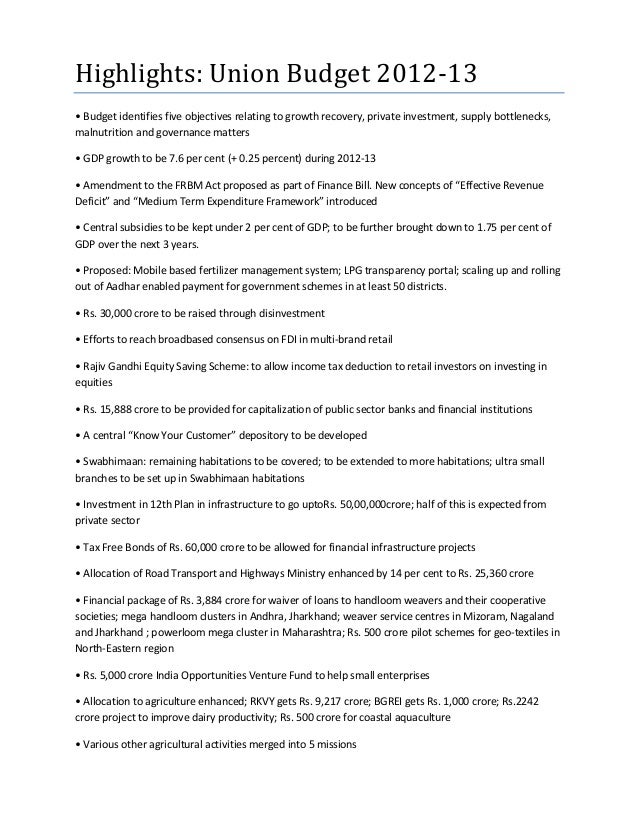 Highlights: Union Budget 2012-13

• Budget identifies five objectives relating to growth recovery, private investment, supply bottlenecks, malnutrition and governance matters

• GDP growth to be 7.6 per cent (+ 0.25 percent) during 2012-13

• Amendment to the FRBM Act proposed as part of Finance Bill. New concepts of "Effective Revenue Deficit" and "Medium Term Expenditure Framework" introduced

• Central subsidies to be kept under 2 per cent of GDP; to be further brought down to 1.75 per cent of GDP over the next 3 years.

• Proposed: Mobile based fertilizer management system; LPG transparency portal; scaling up and rolling out of Aadhar enabled payment for government schemes in at least 50 districts.

• Rs. 30,000 crore to be raised through disinvestment

• Efforts to reach broadbased consensus on FDI in multi-brand retail

• Rajiv Gandhi Equity Saving Scheme: to allow income tax deduction to retail investors on investing in equities

• Rs. 15,888 crore to be provided for capitalization of public sector banks and financial institutions

• A central "Know Your Customer" depository to be developed

• Swabhimaan: remaining habitations to be covered; to be extended to more habitations; ultra small branches to be set up in Swabhimaan habitations

• Investment in 12th Plan in infrastructure to go uptoRs. 50,00,000crore; half of this is expected from private sector

• Tax Free Bonds of Rs. 60,000 crore to be allowed for financial infrastructure projects

• Allocation of Road Transport and Highways Ministry enhanced by 14 per cent to Rs. 25,360 crore

• Financial package of Rs. 3,884 crore for waiver of loans to handloom weavers and their cooperative societies; mega handloom clusters in Andhra, Jharkhand; weaver service centres in Mizoram, Nagaland and Jharkhand ; powerloom mega cluster in Maharashtra; Rs. 500 crore pilot schemes for geo-textiles in North-Eastern region

• Rs. 5,000 crore India Opportunities Venture Fund to help small enterprises

• Allocation to agriculture enhanced; RKVY gets Rs. 9,217 crore; BGREI gets Rs. 1,000 crore; Rs.2242 crore project to improve dairy productivity; Rs. 500 crore for coastal aquaculture

• Various other agricultural activities merged into 5 missions